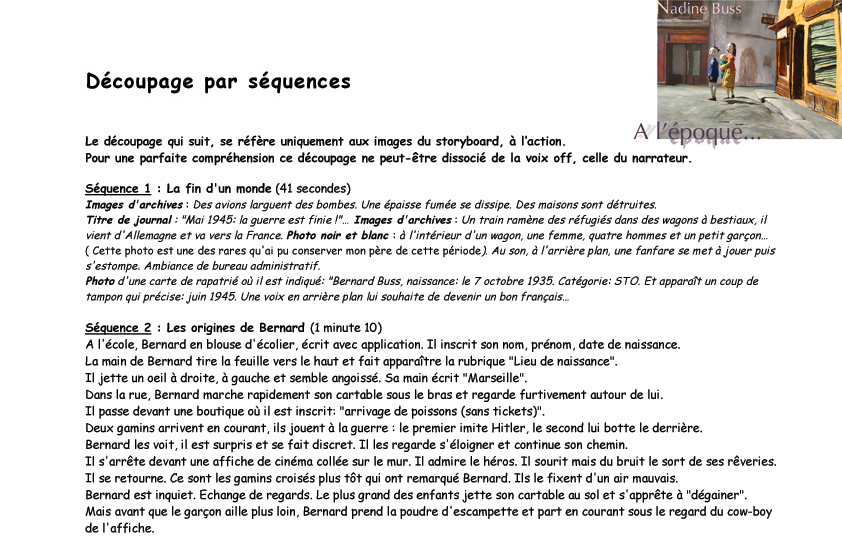 Nadine Buss

A l'époque...

Découpage par séquences

Le découpage qui suit, se réfère uniquement aux images du storyboard, à l'action.
Pour une parfaite compréhension ce découpage ne peut-être dissocié de la voix off, celle du narrateur.

Séquence 1 : La fin d'un monde (41 secondes)
Images d'archives : Des avions larguent des bombes. Une épaisse fumée se dissipe. Des maisons sont détruites.
Titre de journal : "Mai 1945: la guerre est finie !"... Images d'archives : Un train ramène des réfugiés dans des wagons à bestiaux, il vient d'Allemagne et va vers la France. Photo noir et blanc : à l'intérieur d'un wagon, une femme, quatre hommes et un petit garçon... ( Cette photo est une des rares qu'ai pu conserver mon père de cette période). Au son, à l'arrière plan, une fanfare se met à jouer puis s'estompe. Ambiance de bureau administratif.
Photo d'une carte de rapatrié où il est indiqué: "Bernard Buss, naissance: le 7 octobre 1935. Catégorie: STO. Et apparaît un coup de tampon qui précise: juin 1945. Une voix en arrière plan lui souhaite de devenir un bon français...

Séquence 2 : Les origines de Bernard (1 minute 10)
A l'école, Bernard en blouse d'écolier, écrit avec application. Il inscrit son nom, prénom, date de naissance.
La main de Bernard tire la feuille vers le haut et fait apparaître la rubrique "Lieu de naissance".
Il jette un oeil à droite, à gauche et semble angoissé. Sa main écrit "Marseille".
Dans la rue, Bernard marche rapidement son cartable sous le bras et regarde furtivement autour de lui.
Il passe devant une boutique où il est inscrit: "arrivage de poissons (sans tickets)".
Deux gamins arrivent en courant, ils jouent à la guerre : le premier imite Hitler, le second lui botte le derrière.
Bernard les voit, il est surpris et se fait discret. Il les regarde s'éloigner et continue son chemin.
Il s'arrête devant une affiche de cinéma collée sur le mur. Il admire le héros. Il sourit mais du bruit le sort de ses rêveries.
Il se retourne. Ce sont les gamins croisés plus tôt qui ont remarqué Bernard. Ils le fixent d'un air mauvais.
Bernard est inquiet. Echange de regards. Le plus grand des enfants jette son cartable au sol et s'apprête à "dégainer".
Mais avant que le garçon aille plus loin, Bernard prend la poudre d'escampette et part en courant sous le regard du cow-boy de l'affiche.